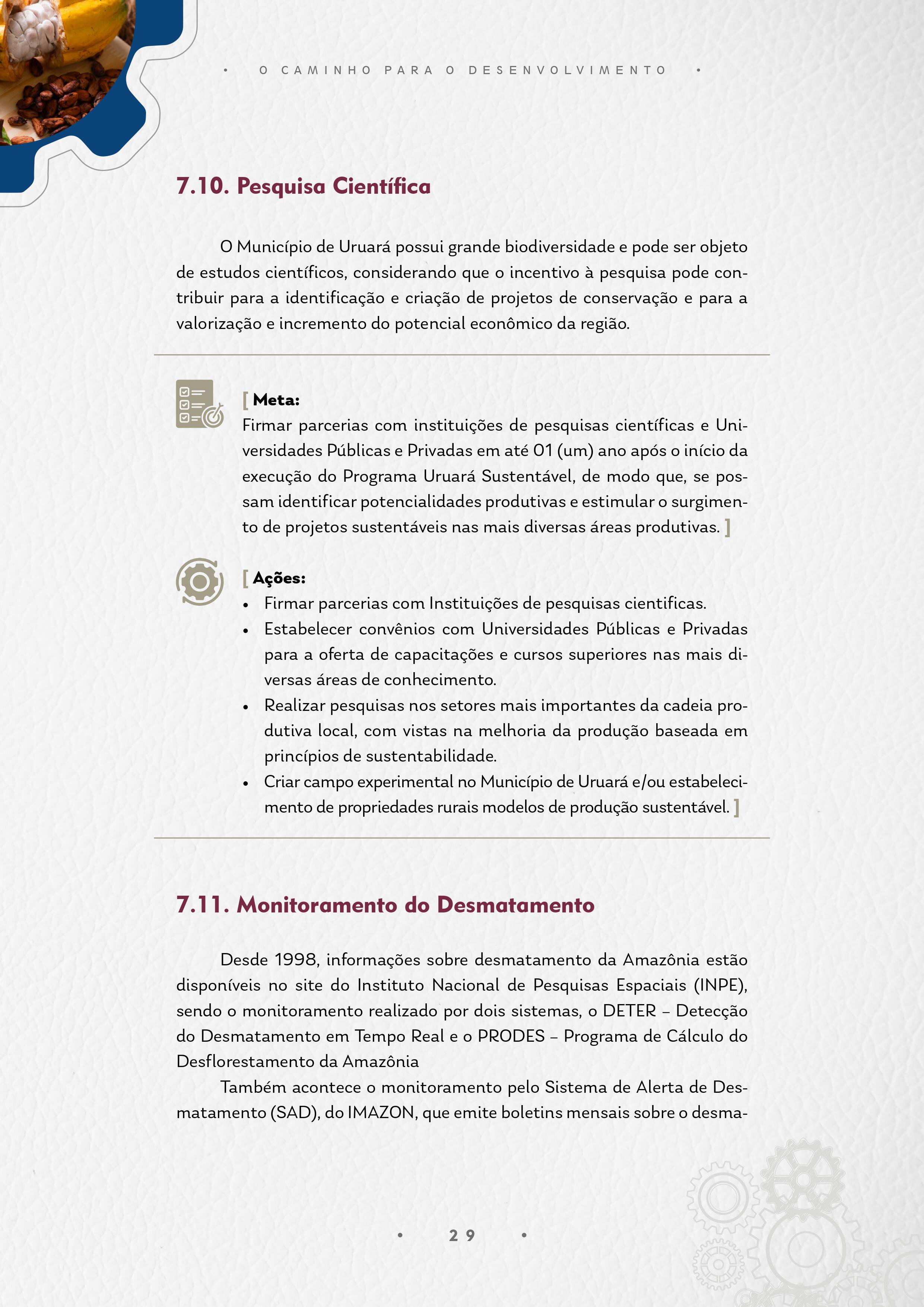 • O CAMINHO PARA O DESENVOLVIMENTO •

7.10. Pesquisa Científica

O Município de Uruará possui grande biodiversidade e pode ser objeto de estudos científicos, considerando que o incentivo à pesquisa pode contribuir para a identificação e criação de projetos de conservação e para a valorização e incremento do potencial econômico da região.

[ Meta:
Firmar parcerias com instituições de pesquisas científicas e Universidades Públicas e Privadas em até 01 (um) ano após o início da execução do Programa Uruará Sustentável, de modo que, se possam identificar potencialidades produtivas e estimular o surgimento de projetos sustentáveis nas mais diversas áreas produtivas. ]

[ Ações:
• Firmar parcerias com Instituições de pesquisas cientificas.
• Estabelecer convênios com Universidades Públicas e Privadas para a oferta de capacitações e cursos superiores nas mais diversas áreas de conhecimento.
• Realizar pesquisas nos setores mais importantes da cadeia produtiva local, com vistas na melhoria da produção baseada em princípios de sustentabilidade.
• Criar campo experimental no Município de Uruará e/ou estabelecimento de propriedades rurais modelos de produção sustentável. ]

7.11. Monitoramento do Desmatamento

Desde 1998, informações sobre desmatamento da Amazônia estão disponíveis no site do Instituto Nacional de Pesquisas Espaciais (INPE), sendo o monitoramento realizado por dois sistemas, o DETER – Detecção do Desmatamento em Tempo Real e o PRODES – Programa de Cálculo do Desflorestamento da Amazônia

Também acontece o monitoramento pelo Sistema de Alerta de Desmatamento (SAD), do IMAZON, que emite boletins mensais sobre o desma-

• 29 •